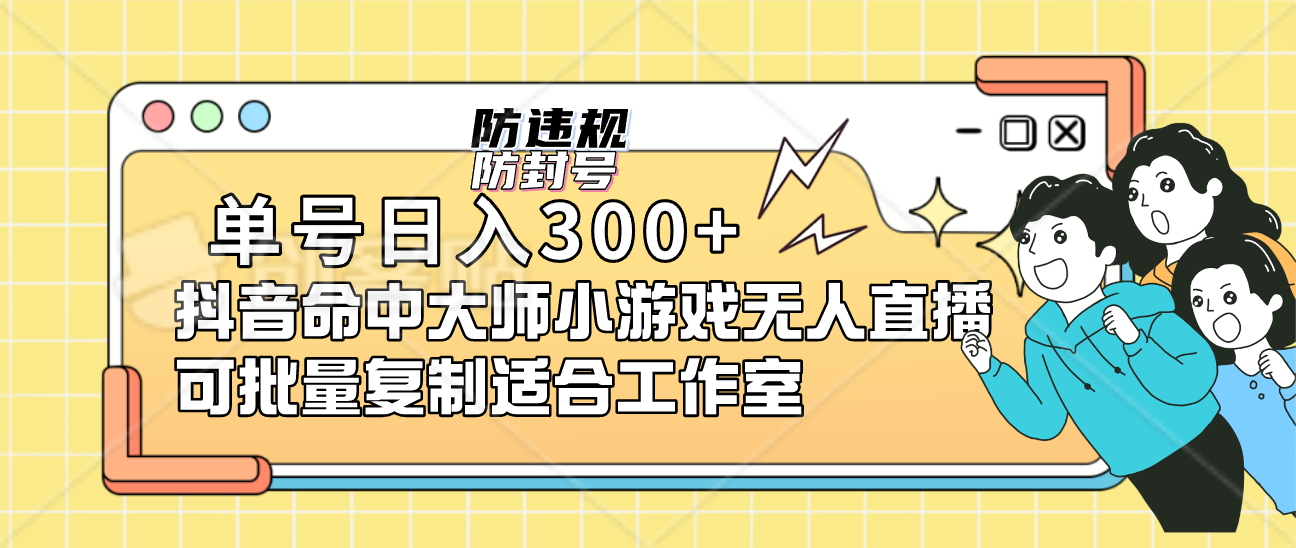 防违规
防封号

单号日入300+
抖音命中大师小游戏无人直播
可批量复制适合工作室